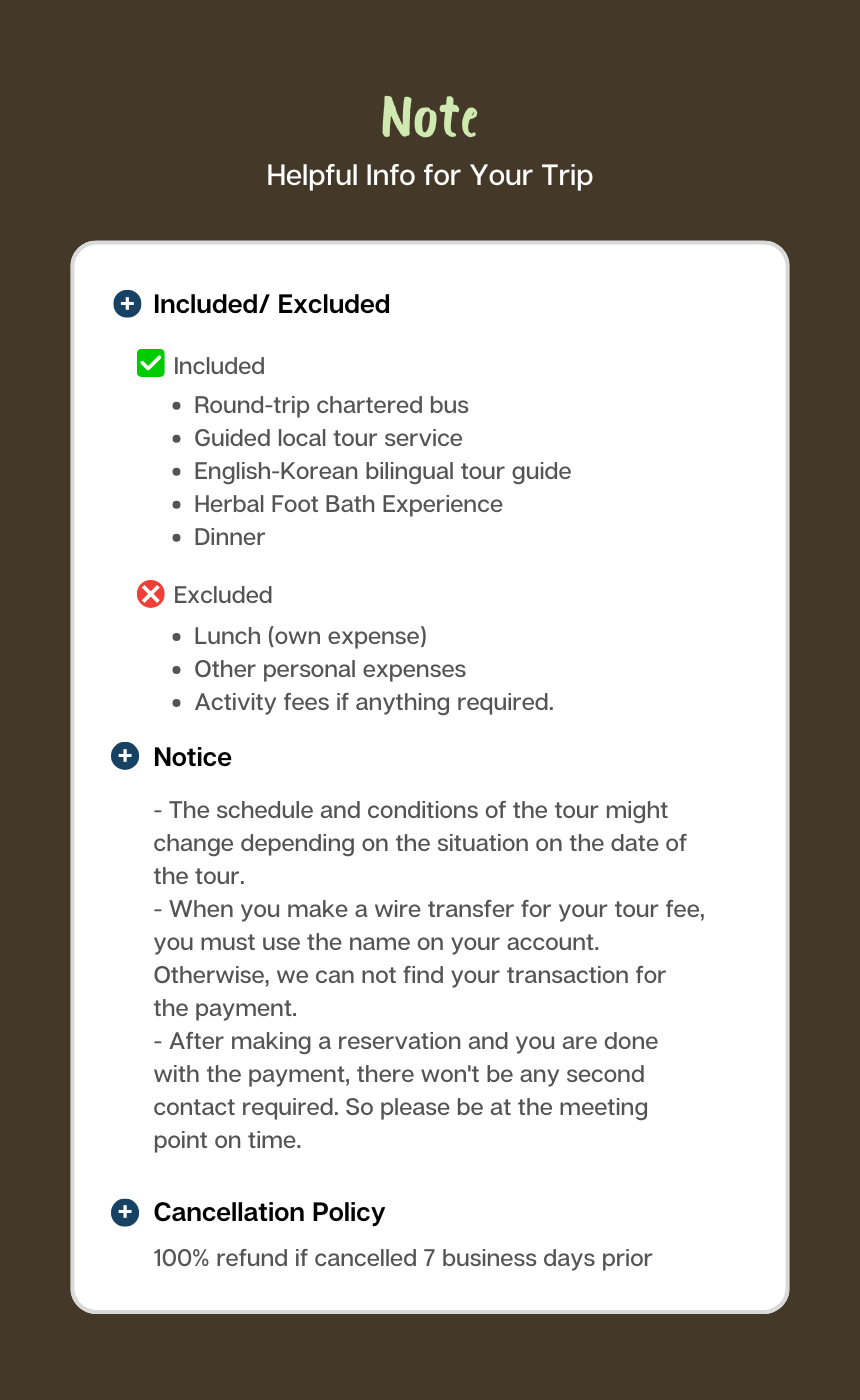 Note

Helpful Info for Your Trip

Included/ Excluded

☑ Included

• Round-trip chartered bus
• Guided local tour service
• English-Korean bilingual tour guide
• Herbal Foot Bath Experience
• Dinner

Excluded

• Lunch (own expense)
• Other personal expenses
• Activity fees if anything required.

Notice

- The schedule and conditions of the tour might change depending on the situation on the date of the tour.
- When you make a wire transfer for your tour fee, you must use the name on your account. Otherwise, we can not find your transaction for the payment.
- After making a reservation and you are done with the payment, there won't be any second contact required. So please be at the meeting point on time.

Cancellation Policy

100% refund if cancelled 7 business days prior